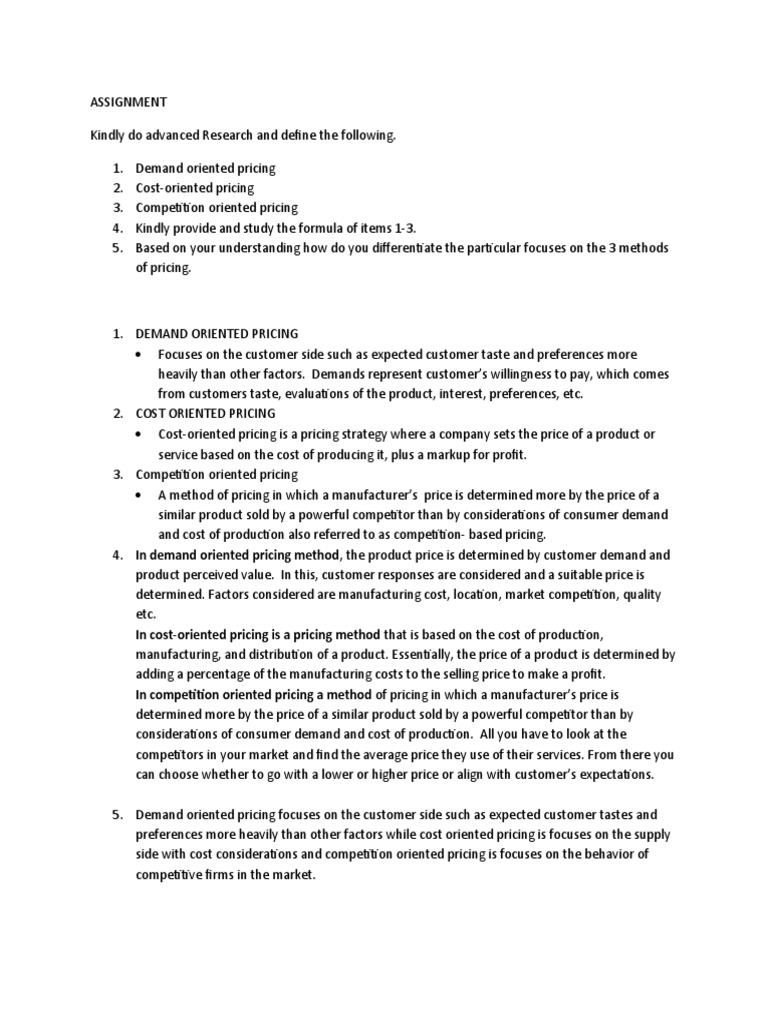 ASSIGNMENT

Kindly do advanced Research and define the following.

1. Demand oriented pricing
2. Cost-oriented pricing
3. Competition oriented pricing
4. Kindly provide and study the formula of items 1-3.
5. Based on your understanding how do you differentiate the particular focuses on the 3 methods of pricing.

1. DEMAND ORIENTED PRICING
• Focuses on the customer side such as expected customer taste and preferences more heavily than other factors. Demands represent customer's willingness to pay, which comes from customers taste, evaluations of the product, interest, preferences, etc.
2. COST ORIENTED PRICING
• Cost-oriented pricing is a pricing strategy where a company sets the price of a product or service based on the cost of producing it, plus a markup for profit.
3. Competition oriented pricing
• A method of pricing in which a manufacturer's price is determined more by the price of a similar product sold by a powerful competitor than by considerations of consumer demand and cost of production also referred to as competition- based pricing.
4. In demand oriented pricing method, the product price is determined by customer demand and product perceived value. In this, customer responses are considered and a suitable price is determined. Factors considered are manufacturing cost, location, market competition, quality etc.
In cost-oriented pricing is a pricing method that is based on the cost of production, manufacturing, and distribution of a product. Essentially, the price of a product is determined by adding a percentage of the manufacturing costs to the selling price to make a profit.
In competition oriented pricing a method of pricing in which a manufacturer's price is determined more by the price of a similar product sold by a powerful competitor than by considerations of consumer demand and cost of production. All you have to look at the competitors in your market and find the average price they use of their services. From there you can choose whether to go with a lower or higher price or align with customer's expectations.

5. Demand oriented pricing focuses on the customer side such as expected customer tastes and preferences more heavily than other factors while cost oriented pricing is focuses on the supply side with cost considerations and competition oriented pricing is focuses on the behavior of competitive firms in the market.